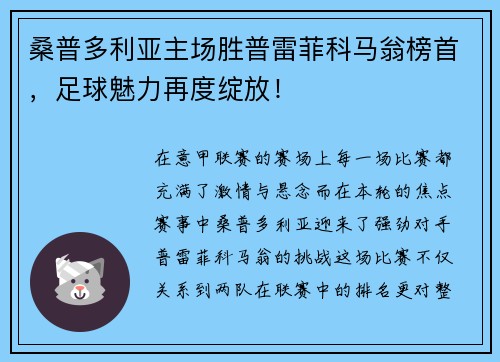 桑普多利亚主场胜普雷菲科马翁榜首，足球魅力再度绽放！

在意甲联赛的赛场上每一场比赛都充满了激情与悬念而在本轮的焦点赛事中桑普多利亚迎来了强劲对手普雷菲科马翁的挑战这场比赛不仅关系到两队在联赛中的排名更对整